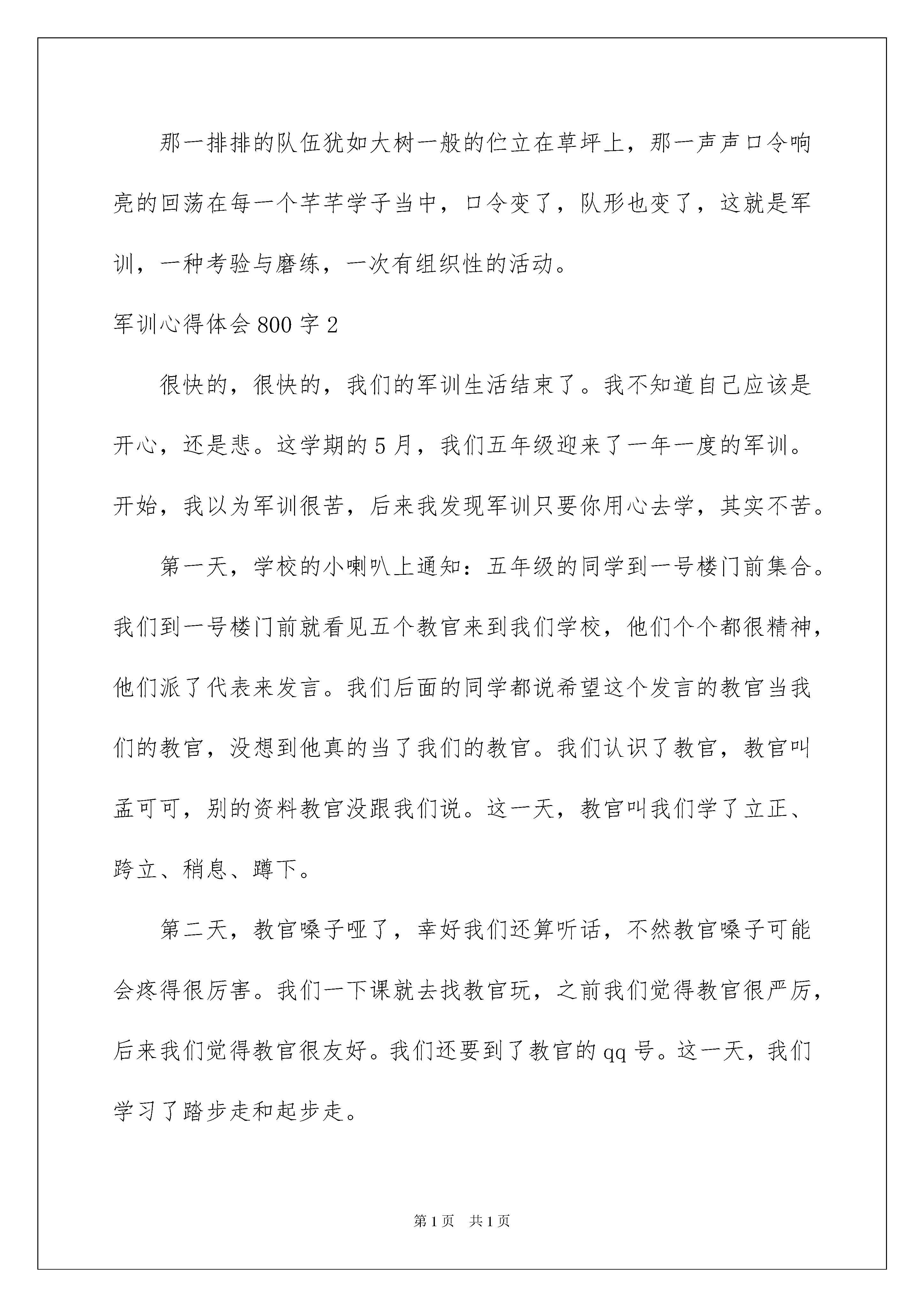 那一排排的队伍犹如大树一般的伫立在草坪上，那一声声口令响亮的回荡在每一个芊芊学子当中，口令变了，队形也变了，这就是军训，一种考验与磨练，一次有组织性的活动。

军训心得体会800字2

很快的，很快的，我们的军训生活结束了。我不知道自己应该是开心，还是悲。这学期的5月，我们五年级迎来了一年一度的军训。开始，我以为军训很苦，后来我发现军训只要你用心去学，其实不苦。

第一天，学校的小喇叭上通知：五年级的同学到一号楼门前集合。我们到一号楼门前就看见五个教官来到我们学校，他们个个都很精神，他们派了代表来发言。我们后面的同学都说希望这个发言的教官当我们的教官，没想到他真的当了我们的教官。我们认识了教官，教官叫孟可可，别的资料教官没跟我们说。这一天，教官叫我们学了立正、跨立、稍息、蹲下。

第二天，教官嗓子哑了，幸好我们还算听话，不然教官嗓子可能会疼得很厉害。我们一下课就去找教官玩，之前我们觉得教官很严厉，后来我们觉得教官很友好。我们还要到了教官的qq号。这一天，我们学习了踏步走和起步走。

第1页 共1页